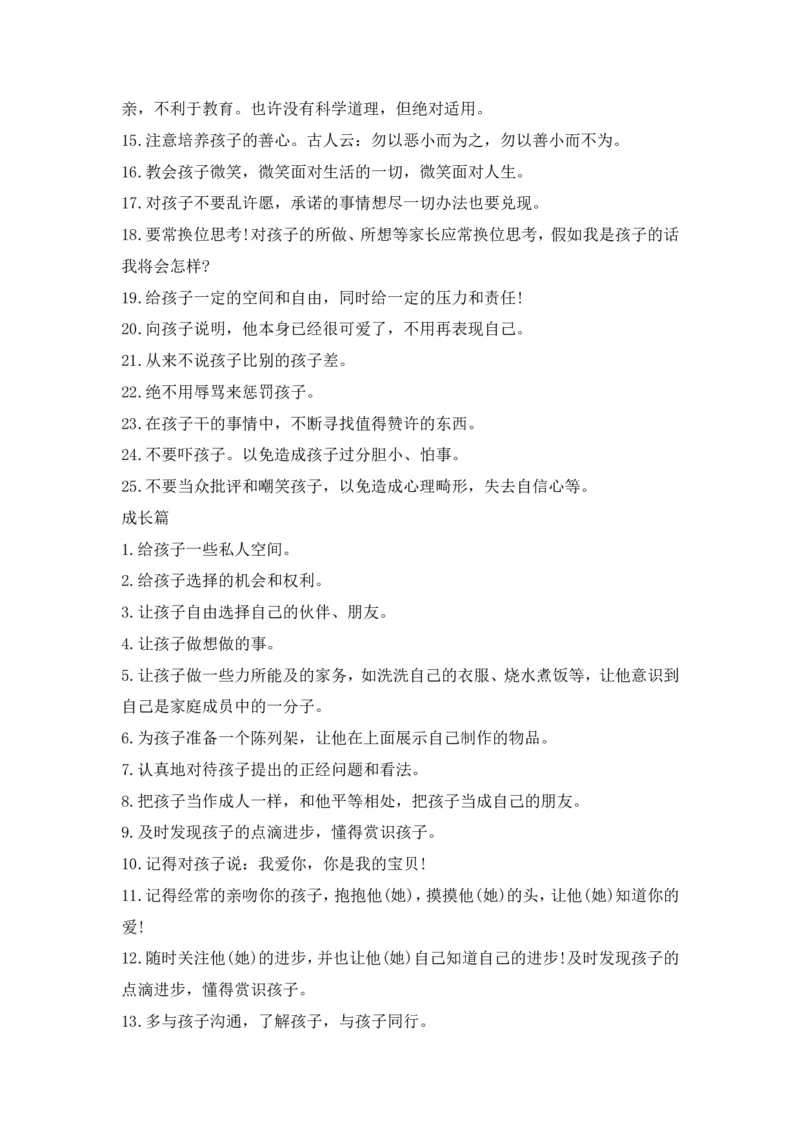 亲，不利于教育。也许没有科学道理，但绝对适用。

15.注意培养孩子的善心。古人云：勿以恶小而为之，勿以善小而不为。

16.教会孩子微笑，微笑面对生活的一切，微笑面对人生。

17.对孩子不要乱许愿，承诺的事情想尽一切办法也要兑现。

18.要常换位思考!对孩子的所做、所想等家长应常换位思考，假如我是孩子的话我将会怎样?

19.给孩子一定的空间和自由，同时给一定的压力和责任!

20.向孩子说明，他本身已经很可爱了，不用再表现自己。

21.从来不说孩子比别的孩子差。

22.绝不用辱骂来惩罚孩子。

23.在孩子干的事情中，不断寻找值得赞许的东西。

24.不要吓孩子。以免造成孩子过分胆小、怕事。

25.不要当众批评和嘲笑孩子，以免造成心理畸形，失去自信心等。

成长篇

1.给孩子一些私人空间。

2.给孩子选择的机会和权利。

3.让孩子自由选择自己的伙伴、朋友。

4.让孩子做想做的事。

5.让孩子做一些力所能及的家务，如洗洗自己的衣服、烧水煮饭等，让他意识到自己是家庭成员中的一分子。

6.为孩子准备一个陈列架，让他在上面展示自己制作的物品。

7.认真地对待孩子提出的正经问题和看法。

8.把孩子当作成人一样，和他平等相处，把孩子当成自己的朋友。

9.及时发现孩子的点滴进步，懂得赏识孩子。

10.记得对孩子说：我爱你，你是我的宝贝!

11.记得经常的亲吻你的孩子，抱抱他(她)，摸摸他(她)的头，让他(她)知道你的爱!

12.随时关注他(她)的进步，并也让他(她)自己知道自己的进步!及时发现孩子的点滴进步，懂得赏识孩子。

13.多与孩子沟通，了解孩子，与孩子同行。